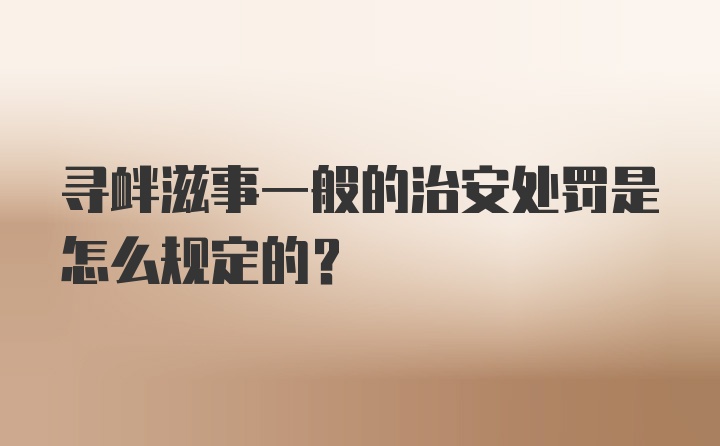 寻衅滋事一般的治安处罚是怎么规定的？